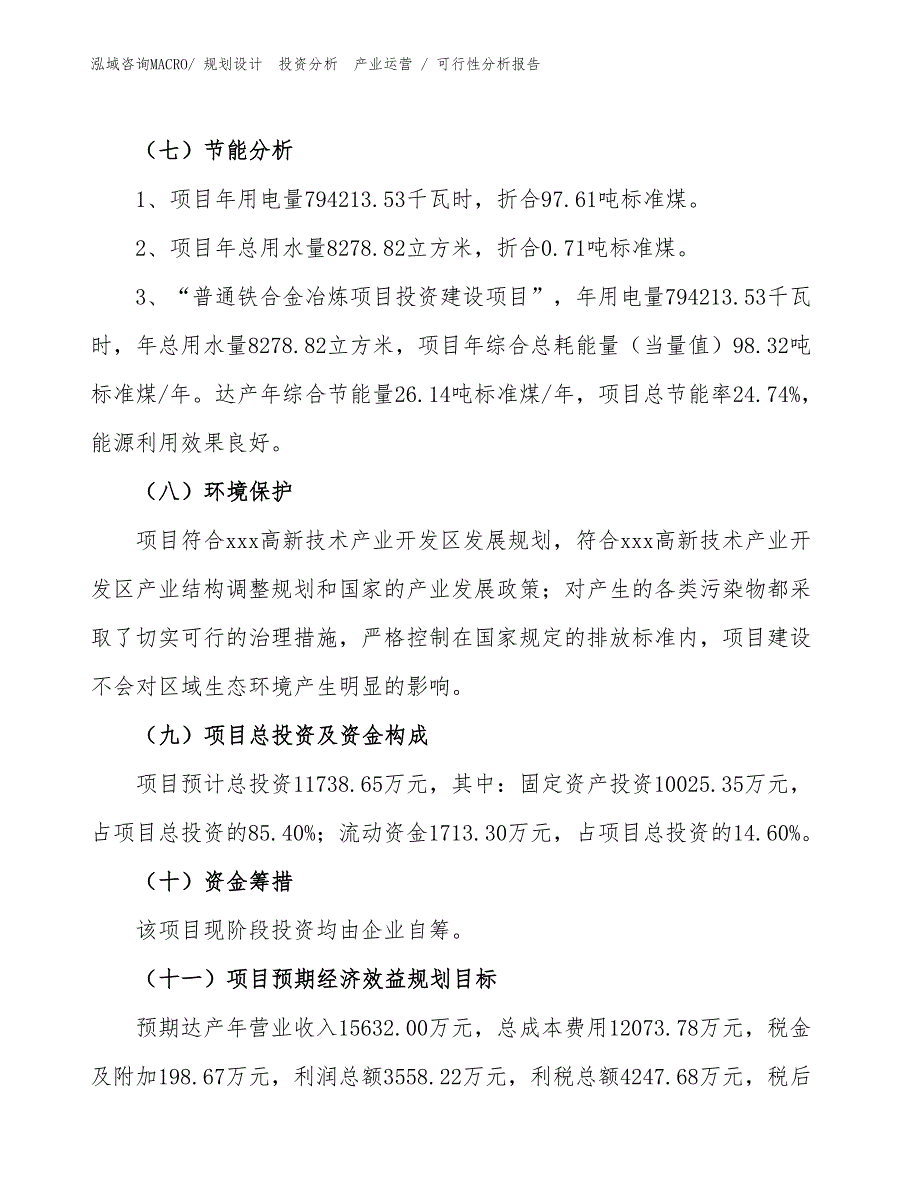 泓域咨询MACRO/ 规划设计 投资分析 产业运营 / 可行性分析报告

（七）节能分析

1、项目年用电量794213.53千瓦时，折合97.61吨标准煤。

2、项目年总用水量8278.82立方米，折合0.71吨标准煤。

3、“普通铁合金冶炼项目投资建设项目”，年用电量794213.53千瓦时，年总用水量8278.82立方米，项目年综合总耗能量（当量值）98.32吨标准煤/年。达产年综合节能量26.14吨标准煤/年，项目总节能率24.74%，能源利用效果良好。

（八）环境保护

项目符合xxx高新技术产业开发区发展规划，符合xxx高新技术产业开发区产业结构调整规划和国家的产业发展政策；对产生的各类污染物都采取了切实可行的治理措施，严格控制在国家规定的排放标准内，项目建设不会对区域生态环境产生明显的影响。

（九）项目总投资及资金构成

项目预计总投资11738.65万元，其中：固定资产投资10025.35万元，占项目总投资的85.40%；流动资金1713.30万元，占项目总投资的14.60%。

（十）资金筹措

该项目现阶段投资均由企业自筹。

（十一）项目预期经济效益规划目标

预期达产年营业收入15632.00万元，总成本费用12073.78万元，税金及附加198.67万元，利润总额3558.22万元，利税总额4247.68万元，税后